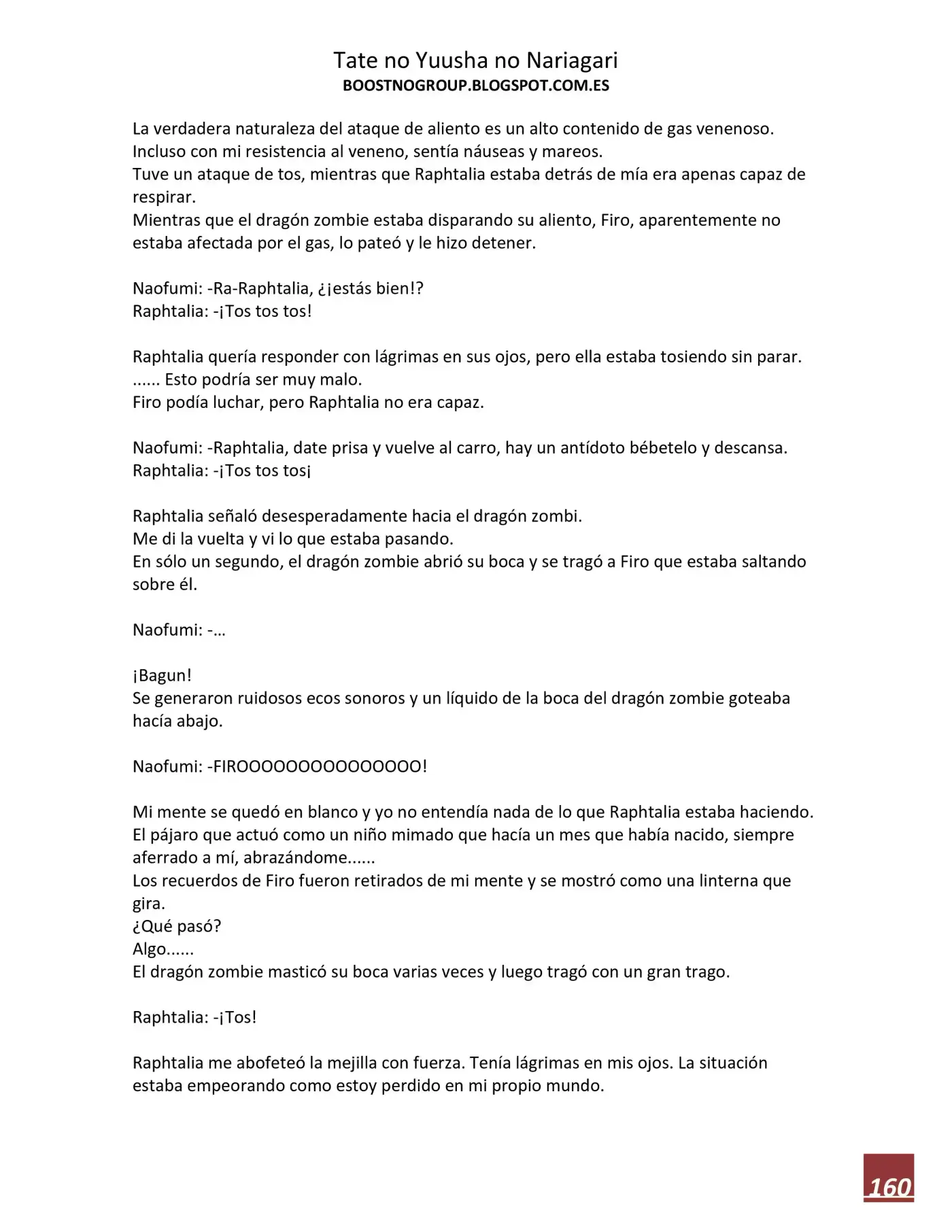 Tate no Yuusha no Nariagari
BOOSTNOGROUP.BLOGSPOT.COM.ES

La verdadera naturaleza del ataque de aliento es un alto contenido de gas venenoso.
Incluso con mi resistencia al veneno, sentía náuseas y mareos.
Tuve un ataque de tos, mientras que Raphtalia estaba detrás de mía era apenas capaz de respirar.
Mientras que el dragón zombie estaba disparando su aliento, Firo, aparentemente no estaba afectada por el gas, lo pateó y le hizo detener.

Naofumi: -Ra-Raphtalia, ¿¡estás bien!?
Raphtalia: -¡Tos tos tos!

Raphtalia quería responder con lágrimas en sus ojos, pero ella estaba tosiendo sin parar.
...... Esto podría ser muy malo.
Firo podía luchar, pero Raphtalia no era capaz.

Naofumi: -Raphtalia, date prisa y vuelve al carro, hay un antídoto bébetelo y descansa.
Raphtalia: -¡Tos tos tos¡

Raphtalia señaló desesperadamente hacia el dragón zombi.
Me di la vuelta y vi lo que estaba pasando.
En sólo un segundo, el dragón zombie abrió su boca y se tragó a Firo que estaba saltando sobre él.

Naofumi: -...

¡Bagun!
Se generaron ruidosos ecos sonoros y un líquido de la boca del dragón zombie goteaba hacía abajo.

Naofumi: -FIROOOOOOOOOOOOOOO!

Mi mente se quedó en blanco y yo no entendía nada de lo que Raphtalia estaba haciendo.
El pájaro que actuó como un niño mimado que hacía un mes que había nacido, siempre aferrado a mí, abrazándome......
Los recuerdos de Firo fueron retirados de mi mente y se mostró como una linterna que gira.
¿Qué pasó?
Algo......
El dragón zombie masticó su boca varias veces y luego tragó con un gran trago.

Raphtalia: -¡Tos!

Raphtalia me abofeteó la mejilla con fuerza. Tenía lágrimas en mis ojos. La situación estaba empeorando como estoy perdido en mi propio mundo.

160